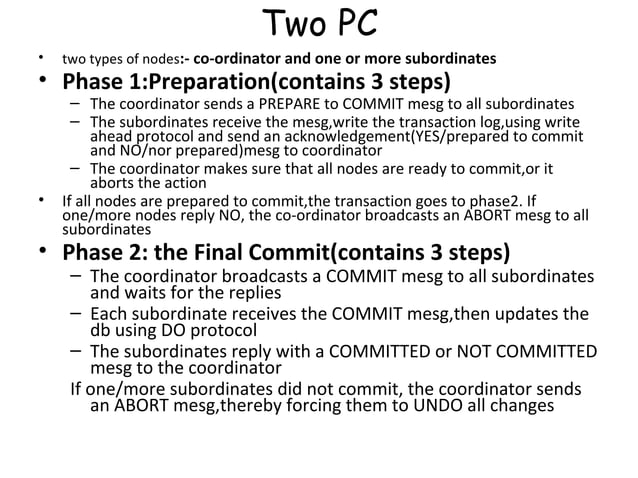 Two PC

• two types of nodes:- co-ordinator and one or more subordinates

• Phase 1:Preparation(contains 3 steps)

– The coordinator sends a PREPARE to COMMIT mesg to all subordinates

– The subordinates receive the mesg,write the transaction log,using write ahead protocol and send an acknowledgement(YES/prepared to commit and NO/nor prepared)mesg to coordinator

– The coordinator makes sure that all nodes are ready to commit,or it aborts the action

• If all nodes are prepared to commit,the transaction goes to phase2. If one/more nodes reply NO, the co-ordinator broadcasts an ABORT mesg to all subordinates

• Phase 2: the Final Commit(contains 3 steps)

– The coordinator broadcasts a COMMIT mesg to all subordinates and waits for the replies

– Each subordinate receives the COMMIT mesg,then updates the db using DO protocol

– The subordinates reply with a COMMITTED or NOT COMMITTED mesg to the coordinator

If one/more subordinates did not commit, the coordinator sends an ABORT mesg,thereby forcing them to UNDO all changes